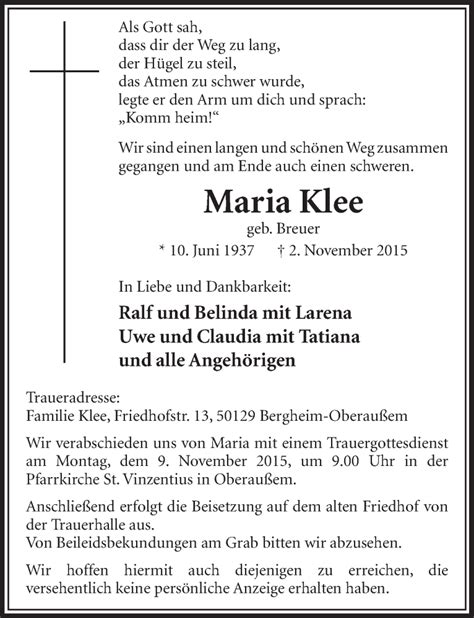 Als Gott sah,
dass dir der Weg zu lang,
der Hügel zu steil,
das Atmen zu schwer wurde,
legte er den Arm um dich und sprach:
„Komm heim!“

Wir sind einen langen und schönen Weg zusammen gegangen und am Ende auch einen schweren.

Maria Klee

geb. Breuer

* 10. Juni 1937 † 2. November 2015

In Liebe und Dankbarkeit:

Ralf und Belinda mit Larena
Uwe und Claudia mit Tatiana
und alle Angehörigen

Traueradresse:
Familie Klee, Friedhofstr. 13, 50129 Bergheim-Oberaußem

Wir verabschieden uns von Maria mit einem Trauergottesdienst am Montag, dem 9. November 2015, um 9.00 Uhr in der Pfarrkirche St. Vinzentius in Oberaußem.

Anschließend erfolgt die Beisetzung auf dem alten Friedhof von der Trauerhalle aus.
Von Beileidsbekundungen am Grab bitten wir abzusehen.

Wir hoffen hiermit auch diejenigen zu erreichen, die versehentlich keine persönliche Anzeige erhalten haben.